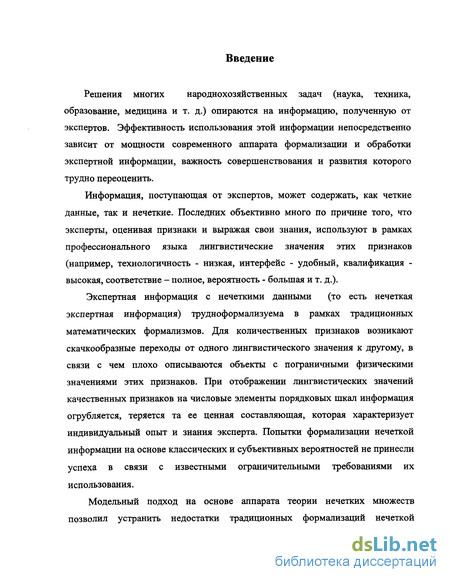 Введение

Решения многих народнохозяйственных задач (наука, техника, образование, медицина и т. д.) опираются на информацию, полученную от экспертов. Эффективность использования этой информации непосредственно зависит от мощности современного аппарата формализации и обработки экспертной информации, важность совершенствования и развития которого трудно переоценить.

Информация, поступающая от экспертов, может содержать, как четкие данные, так и нечеткие. Последних объективно много по причине того, что эксперты, оценивая признаки и выражая свои знания, используют в рамках профессионального языка лингвистические значения этих признаков (например, технологичность - низкая, интерфейс - удобный, квалификация - высокая, соответствие – полное, вероятность - большая и т. д.).

Экспертная информация с нечеткими данными (то есть нечеткая экспертная информация) трудноформализуема в рамках традиционных математических формализмов. Для количественных признаков возникают скачкообразные переходы от одного лингвистического значения к другому, в связи с чем плохо описываются объекты с пограничными физическими значениями этих признаков. При отображении лингвистических значений качественных признаков на числовые элементы порядковых шкал информация огрубляется, теряется та ее ценная составляющая, которая характеризует индивидуальный опыт и знания эксперта. Попытки формализации нечеткой информации на основе классических и субъективных вероятностей не принесли успеха в связи с известными ограничительными требованиями их использования.

Модельный подход на основе аппарата теории нечетких множеств позволил устранить недостатки традиционных формализаций нечеткой

dsLib.net
библиотека диссертаций